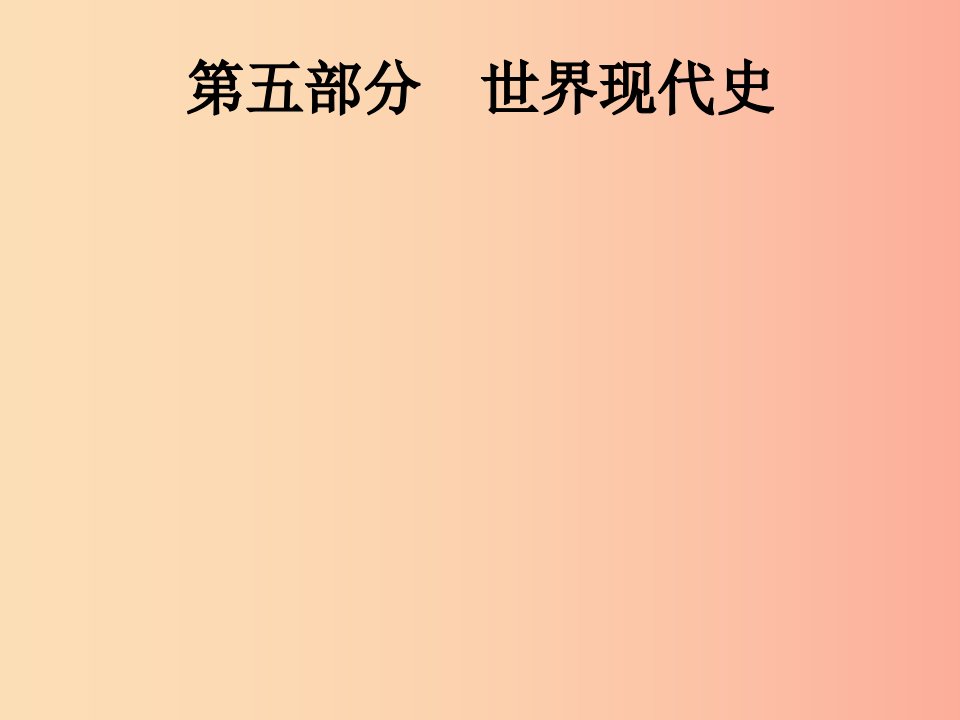 第五部分　世界现代史